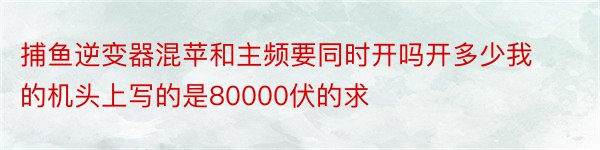 捕鱼逆变器混苹和主频要同时开吗开多少我的机头上写的是80000伏的求